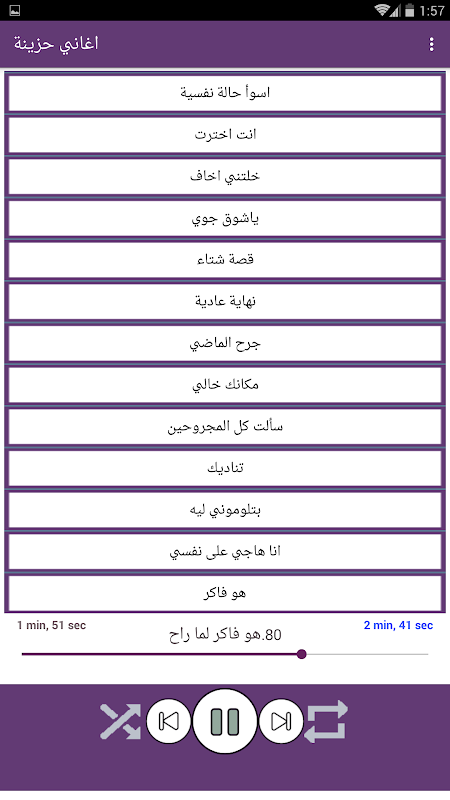 1:57

اغاني حزينة

اسوأ حالة نفسية

انت اخترت

خلتني اخاف

ياشوق جوي

قصة شتاء

نهاية عادية

جرح الماضي

مكانك خالي

سألت كل المجروحين

تناديك

بتلوموني ليه

انا هاجي على نفسي

هو فاكر

1 min, 51 sec

2 min, 41 sec

80.هو فاكر لما راح